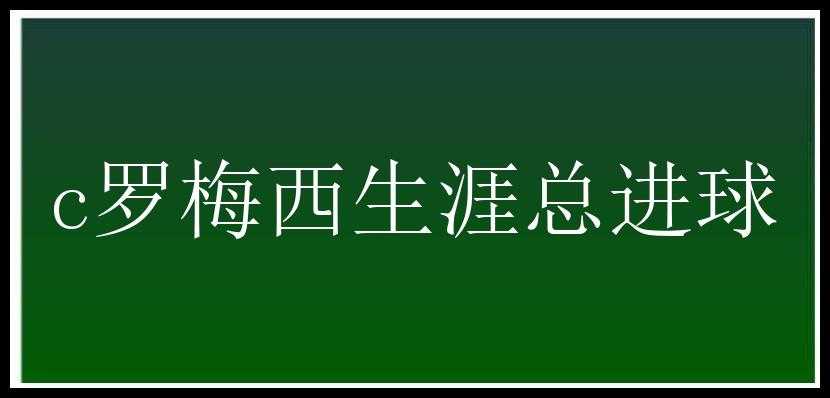 c罗梅西生涯总进球